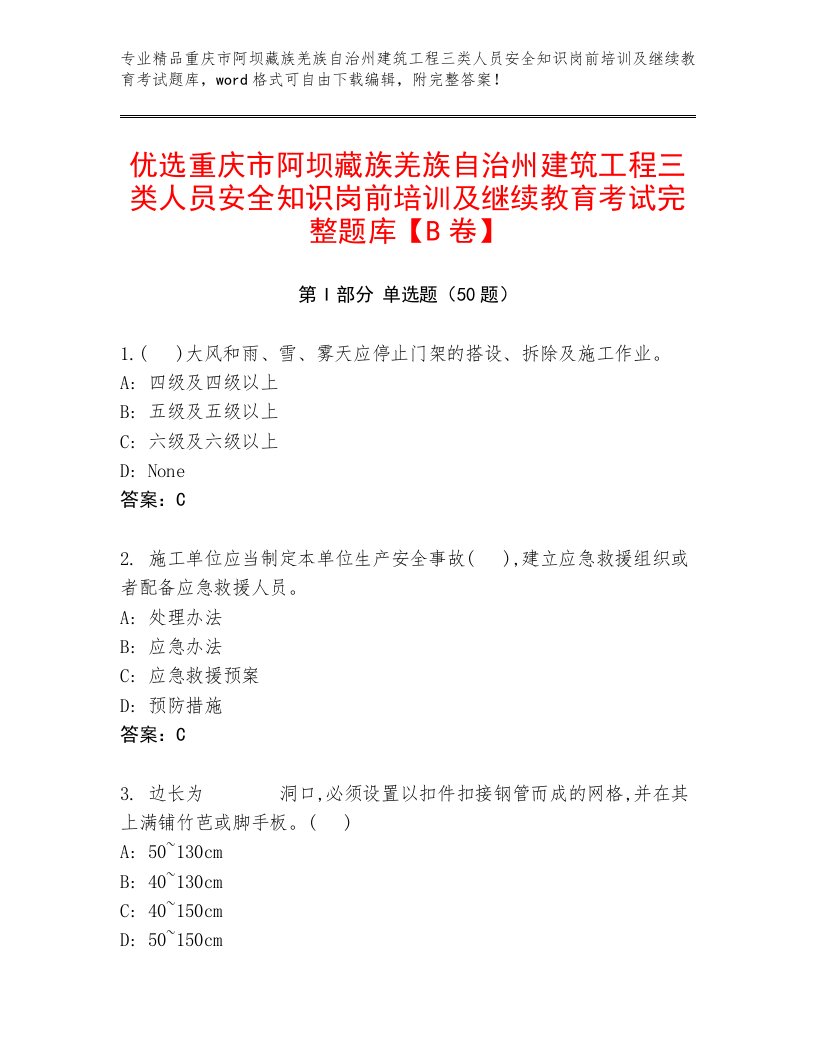 专业精品重庆市阿坝藏族羌族自治州建筑工程三类人员安全知识岗前培训及继续教育考试题库，word格式可自由下载编辑，附完整答案！

优选重庆市阿坝藏族羌族自治州建筑工程三类人员安全知识岗前培训及继续教育考试完整题库【B卷】

第I部分 单选题（50题）

1.(　)大风和雨、雪、雾天应停止门架的搭设、拆除及施工作业。
A: 四级及四级以上
B: 五级及五级以上
C: 六级及六级以上
D: None
答案：C

2. 施工单位应当制定本单位生产安全事故(　),建立应急救援组织或者配备应急救援人员。
A: 处理办法
B: 应急办法
C: 应急救援预案
D: 预防措施
答案：C

3. 边长为　　　洞口,必须设置以扣件扣接钢管而成的网格,并在其上满铺竹芭或脚手板。(　)
A: 50~130cm
B: 40~130cm
C: 40~150cm
D: 50~150cm